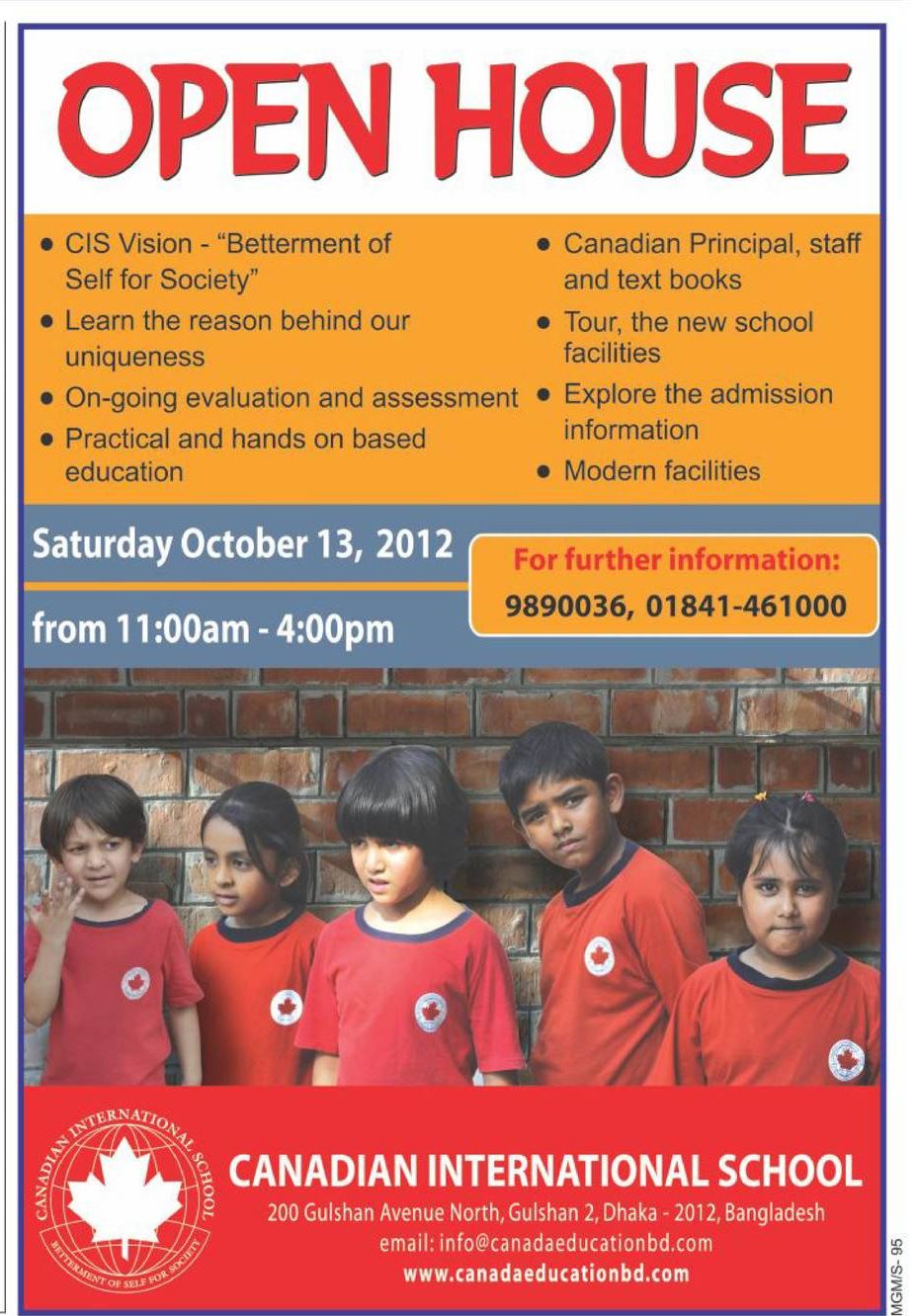 OPEN HOUSE

• CIS Vision - "Betterment of Self for Society"
• Learn the reason behind our uniqueness
• On-going evaluation and assessment
• Practical and hands on based education

• Canadian Principal, staff and text books
• Tour, the new school facilities
• Explore the admission information
• Modern facilities

Saturday October 13, 2012

from 11:00am - 4:00pm

For further information:
9890036, 01841-461000

CANADIAN INTERNATIONAL SCHOOL
BETTERMENT OF SELF FOR SOCIETY

CANADIAN INTERNATIONAL SCHOOL
200 Gulshan Avenue North, Gulshan 2, Dhaka - 2012, Bangladesh
email: info@canadaeducationbd.com
www.canadaeducationbd.com

MGM/S- 95